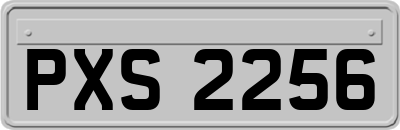 PXS 2256